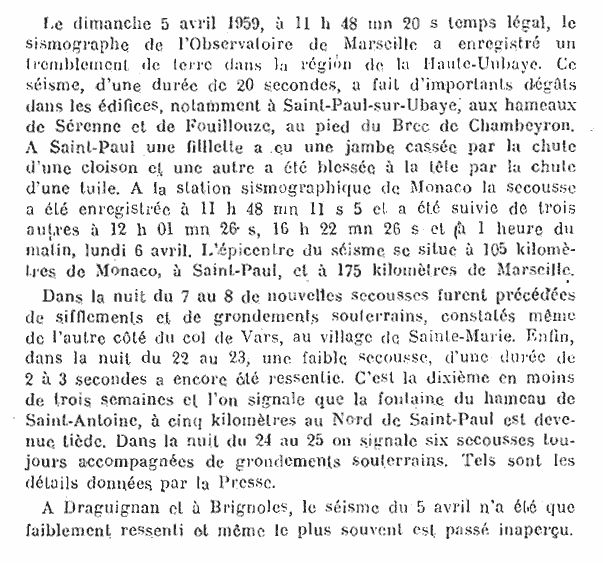 Le dimanche 5 avril 1959, à 11 h 48 mn 20 s temps légal, le sismographe de l'Observatoire de Marseille a enregistré un tremblement de terre dans la région de la Haute-Ubaye. Ce séisme, d'une durée de 20 secondes, a fait d'importants dégâts dans les édifices, notamment à Saint-Paul-sur-Ubaye, aux hameaux de Sérenne et de Fouillouze, au pied du Brec de Chambeyron. A Saint-Paul une fillette a eu une jambe cassée par la chute d'une cloison et une autre a été blessée à la tête par la chute d'une tuile. A la station sismographique de Monaco la secousse a été enregistrée à 11 h 48 mn 11 s 5 et a été suivie de trois autres à 12 h 01 mn 26 s, 16 h 22 mn 26 s et à 1 heure du matin, lundi 6 avril. L'épicentre du séisme se situe à 105 kilomètres de Monaco, à Saint-Paul, et à 175 kilomètres de Marseille.

Dans la nuit du 7 au 8 de nouvelles secousses furent précédées de sifflements et de grondements souterrains, constatés même de l'autre côté du col de Vars, au village de Sainte-Marie. Enfin, dans la nuit du 22 au 23, une faible secousse, d'une durée de 2 à 3 secondes a encore été ressentie. C'est la dixième en moins de trois semaines et l'on signale que la fontaine du hameau de Saint-Antoine, à cinq kilomètres au Nord de Saint-Paul est devenue tiède. Dans la nuit du 24 au 25 on signale six secousses toujours accompagnées de grondements souterrains. Tels sont les détails données par la Presse.

A Draguignan et à Brignoles, le séisme du 5 avril n'a été que faiblement ressenti et même le plus souvent est passé inaperçu.